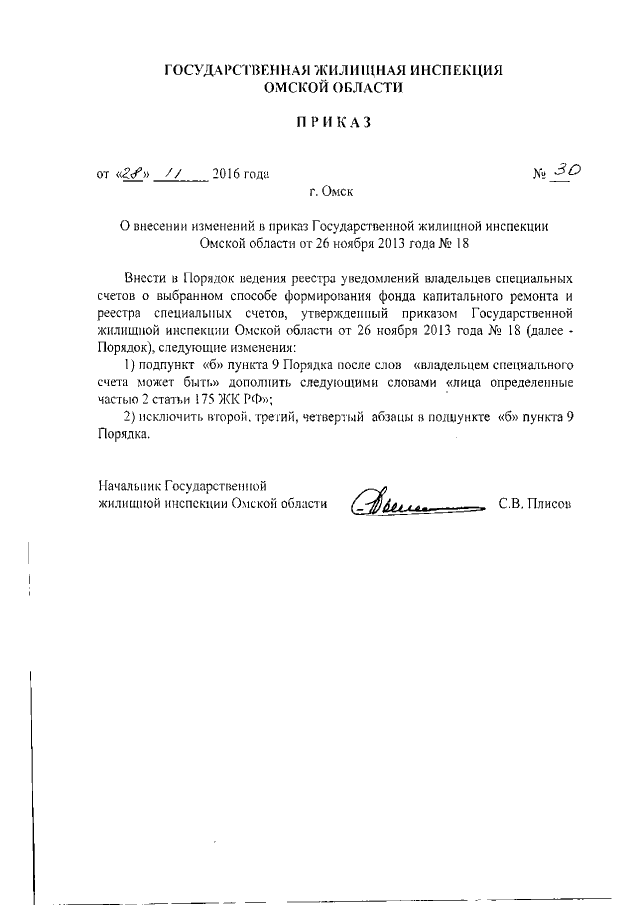 ГОСУДАРСТВЕННАЯ ЖИЛИЩНАЯ ИНСПЕКЦИЯ
ОМСКОЙ ОБЛАСТИ

ПРИКАЗ

от «28» 11 2016 года № 30

г. Омск

О внесении изменений в приказ Государственной жилищной инспекции Омской области от 26 ноября 2013 года № 18

Внести в Порядок ведения реестра уведомлений владельцев специальных счетов о выбранном способе формирования фонда капитального ремонта и реестра специальных счетов, утвержденный приказом Государственной жилищной инспекции Омской области от 26 ноября 2013 года № 18 (далее - Порядок), следующие изменения:

1) подпункт «б» пункта 9 Порядка после слов «владельцем специального счета может быть» дополнить следующими словами «лица определенные частью 2 статьи 175 ЖК РФ»;

2) исключить второй, третий, четвертый абзацы в подпункте «б» пункта 9 Порядка.

Начальник Государственной жилищной инспекции Омской области С.В. Плисов